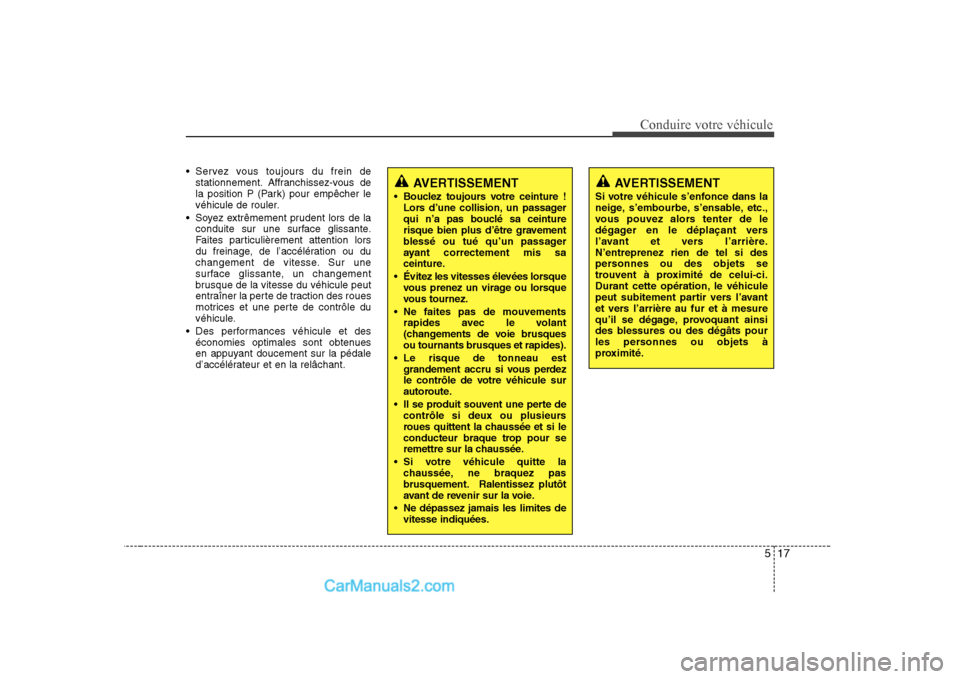 Conduire votre véhicule

• Servez vous toujours du frein de stationnement. Affranchissez-vous de la position P (Park) pour empêcher le véhicule de rouler.
• Soyez extrêmement prudent lors de la conduite sur une surface glissante. Faites particulièrement attention lors du freinage, de l'accélération ou du changement de vitesse. Sur une surface glissante, un changement brusque de la vitesse du véhicule peut entraîner la perte de traction des roues motrices et une perte de contrôle du véhicule.
• Des performances véhicule et des économies optimales sont obtenues en appuyant doucement sur la pédale d'accélérateur et en la relâchant.

AVERTISSEMENT
• Bouclez toujours votre ceinture ! Lors d'une collision, un passager qui n'a pas bouclé sa ceinture risque bien plus d'être gravement blessé ou tué qu'un passager ayant correctement mis sa ceinture.
• Évitez les vitesses élevées lorsque vous prenez un virage ou lorsque vous tournez.
• Ne faites pas de mouvements rapides avec le volant (changements de voie brusques ou tournants brusques et rapides).
• Le risque de tonneau est grandement accru si vous perdez le contrôle de votre véhicule sur autoroute.
• Il se produit souvent une perte de contrôle si deux ou plusieurs roues quittent la chaussée et si le conducteur braque trop pour se remettre sur la chaussée.
• Si votre véhicule quitte la chaussée, ne braquez pas brusquement. Ralentissez plutôt avant de revenir sur la voie.
• Ne dépassez jamais les limites de vitesse indiquées.

AVERTISSEMENT
Si votre véhicule s'enfonce dans la neige, s'embourbe, s'ensable, etc., vous pouvez alors tenter de le dégager en le déplaçant vers l'avant et vers l'arrière. N'entreprenez rien de tel si des personnes ou des objets se trouvent à proximité de celui-ci. Durant cette opération, le véhicule peut subitement partir vers l'avant et vers l'arrière au fur et à mesure qu'il se dégage, provoquant ainsi des blessures ou des dégâts pour les personnes ou objets à proximité.

5 17

CarManuals2.com

carmanualsonline.info